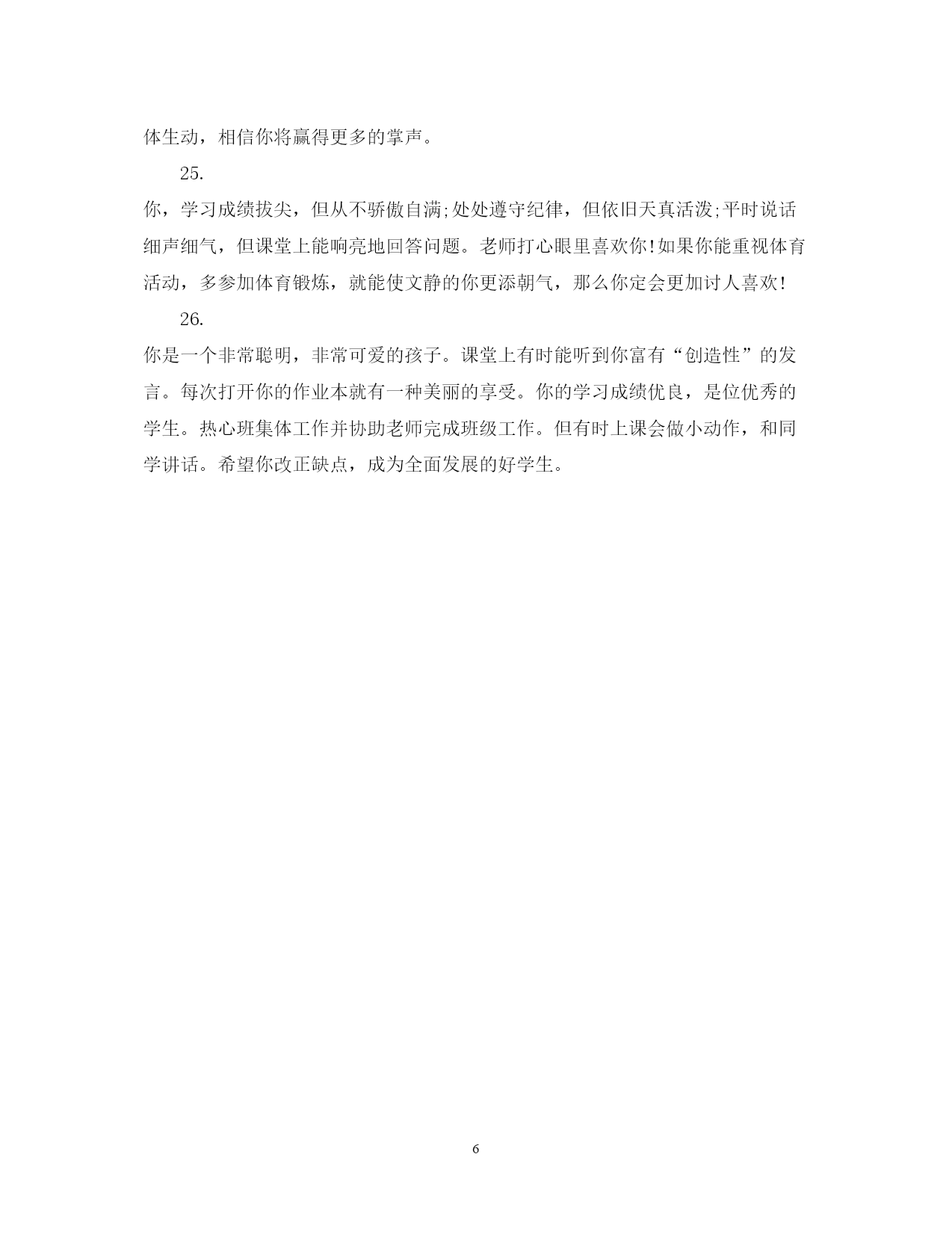 体生动，相信你将赢得更多的掌声。

25.

你，学习成绩拔尖，但从不骄傲自满;处处遵守纪律，但依旧天真活泼;平时说话细声细气，但课堂上能响亮地回答问题。老师打心眼里喜欢你!如果你能重视体育活动，多参加体育锻炼，就能使文静的你更添朝气，那么你定会更加讨人喜欢!

26.

你是一个非常聪明，非常可爱的孩子。课堂上有时能听到你富有“创造性”的发言。每次打开你的作业本就有一种美丽的享受。你的学习成绩优良，是位优秀的学生。热心班集体工作并协助老师完成班级工作。但有时上课会做小动作，和同学讲话。希望你改正缺点，成为全面发展的好学生。

6